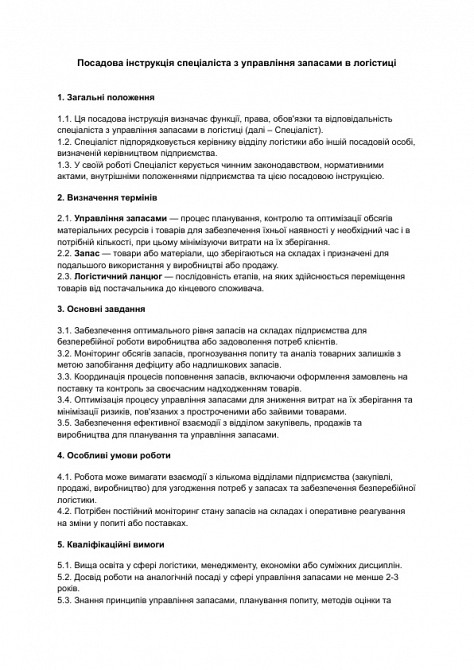 Посадова інструкція спеціаліста з управління запасами в логістиці

1. Загальні положення

1.1. Ця посадова інструкція визначає функції, права, обов'язки та відповідальність спеціаліста з управління запасами в логістиці (далі – Спеціаліст).
1.2. Спеціаліст підпорядковується керівнику відділу логістики або іншій посадовій особі, визначеній керівництвом підприємства.
1.3. У своїй роботі Спеціаліст керується чинним законодавством, нормативними актами, внутрішніми положеннями підприємства та цією посадовою інструкцією.

2. Визначення термінів

2.1. Управління запасами — процес планування, контролю та оптимізації обсягів матеріальних ресурсів і товарів для забезпечення їхньої наявності у необхідний час і в потрібній кількості, при цьому мінімізуючи витрати на їх зберігання.
2.2. Запас — товари або матеріали, що зберігаються на складах і призначені для подальшого використання у виробництві або продажу.
2.3. Логістичний ланцюг — послідовність етапів, на яких здійснюється переміщення товарів від постачальника до кінцевого споживача.

3. Основні завдання

3.1. Забезпечення оптимального рівня запасів на складах підприємства для безперебійної роботи виробництва або задоволення потреб клієнтів.
3.2. Моніторинг обсягів запасів, прогнозування попиту та аналіз товарних залишків з метою запобігання дефіциту або надлишкових запасів.
3.3. Координація процесів поповнення запасів, включаючи оформлення замовлень на поставку та контроль за своєчасним надходженням товарів.
3.4. Оптимізація процесу управління запасами для зниження витрат на їх зберігання та мінімізації ризиків, пов'язаних з простроченими або зайвими товарами.
3.5. Забезпечення ефективної взаємодії з відділом закупівель, продажів та виробництва для планування та управління запасами.

4. Особливі умови роботи

4.1. Робота може вимагати взаємодії з кількома відділами підприємства (закупівлі, продажі, виробництво) для узгодження потреб у запасах та забезпечення безперебійної логістики.
4.2. Потрібен постійний моніторинг стану запасів на складах і оперативне реагування на зміни у попиті або поставках.

5. Кваліфікаційні вимоги

5.1. Вища освіта у сфері логістики, менеджменту, економіки або суміжних дисциплін.
5.2. Досвід роботи на аналогічній посаді у сфері управління запасами не менше 2-3 років.
5.3. Знання принципів управління запасами, планування попиту, методів оцінки та